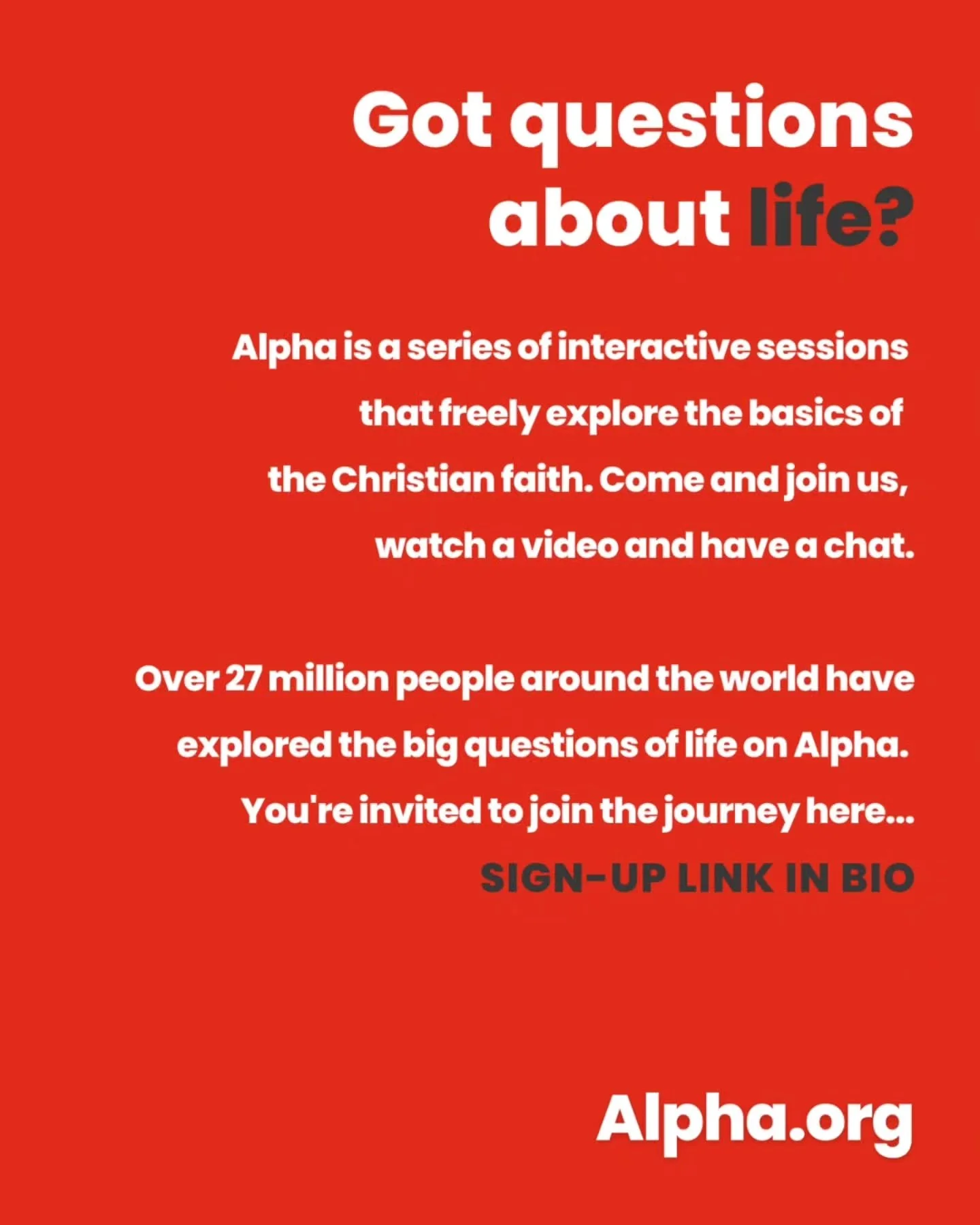 Got questions about life?

Alpha is a series of interactive sessions that freely explore the basics of the Christian faith. Come and join us, watch a video and have a chat.

Over 27 million people around the world have explored the big questions of life on Alpha. You're invited to join the journey here...

SIGN-UP LINK IN BIO

Alpha.org